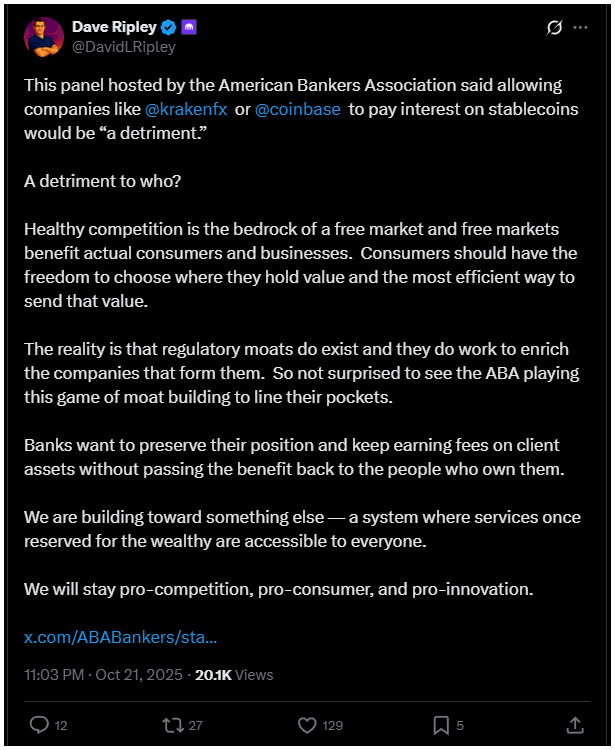 Dave Ripley
@DavidLRipley

This panel hosted by the American Bankers Association said allowing companies like @krakenfx or @coinbase to pay interest on stablecoins would be “a detriment.”

A detriment to who?

Healthy competition is the bedrock of a free market and free markets benefit actual consumers and businesses. Consumers should have the freedom to choose where they hold value and the most efficient way to send that value.

The reality is that regulatory moats do exist and they do work to enrich the companies that form them. So not surprised to see the ABA playing this game of moat building to line their pockets.

Banks want to preserve their position and keep earning fees on client assets without passing the benefit back to the people who own them.

We are building toward something else — a system where services once reserved for the wealthy are accessible to everyone.

We will stay pro-competition, pro-consumer, and pro-innovation.

x.com/ABABankers/sta...

11:03 PM · Oct 21, 2025 · 20.1K Views

12 27 129 5